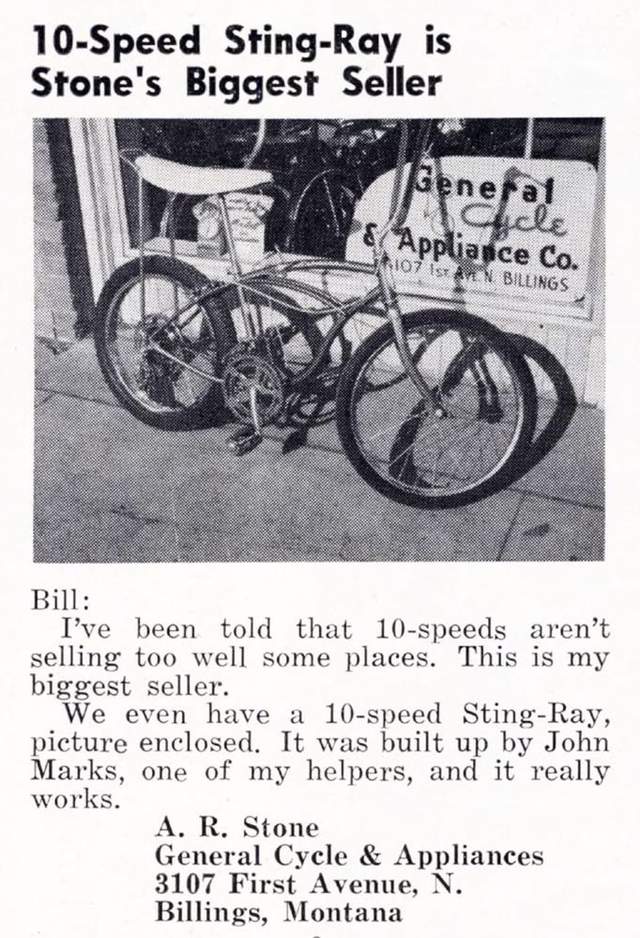 10-Speed Sting-Ray is Stone's Biggest Seller

General Cycle & Appliance Co. 3107 1st AVE. N. BILLINGS

Bill:

I've been told that 10-speeds aren't selling too well some places. This is my biggest seller.

We even have a 10-speed Sting-Ray, picture enclosed. It was built up by John Marks, one of my helpers, and it really works.

A. R. Stone
General Cycle & Appliances
3107 First Avenue, N.
Billings, Montana